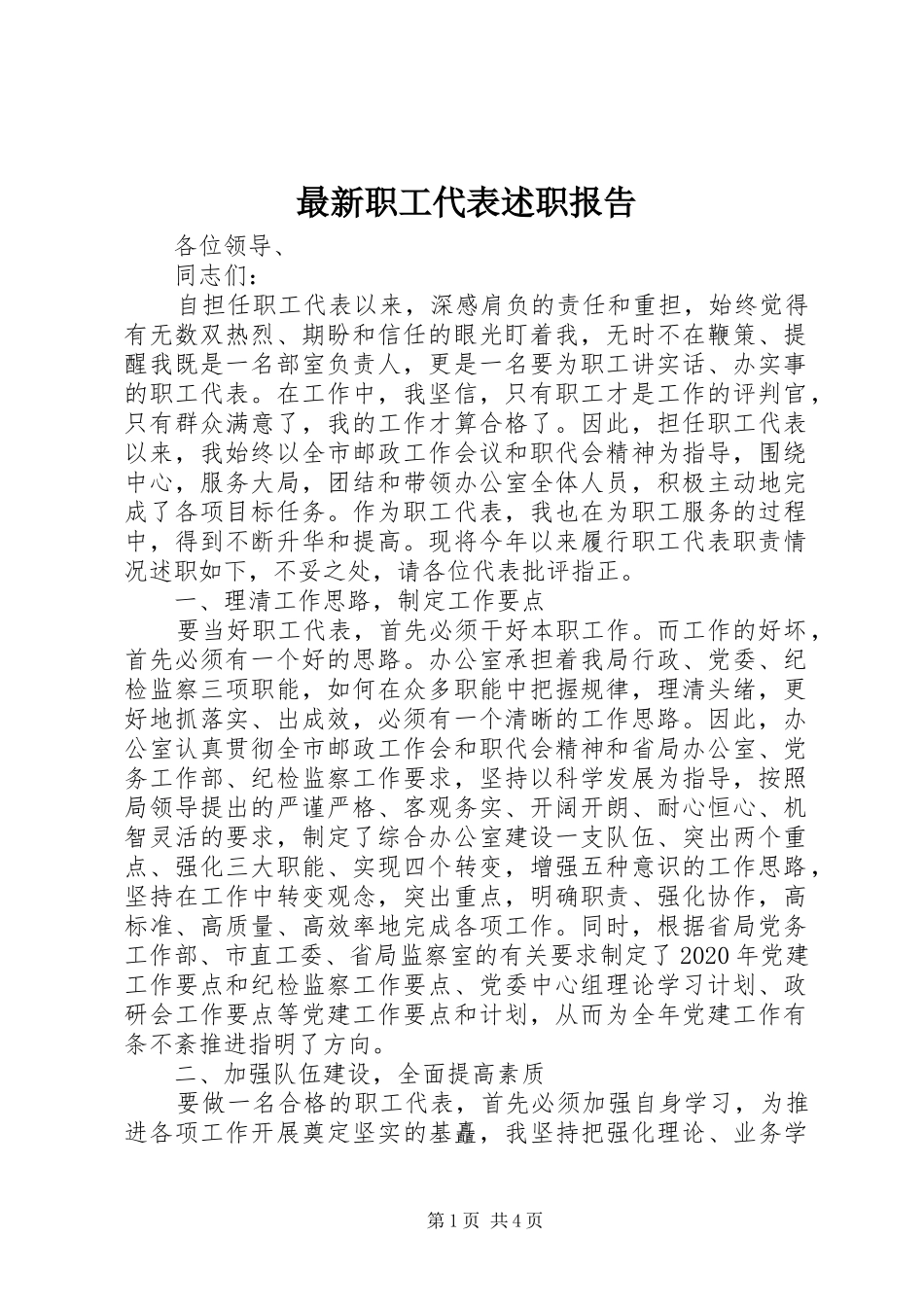 最新职工代表述职报告

各位领导、

同志们：

自担任职工代表以来，深感肩负的责任和重担，始终觉得有无数双热烈、期盼和信任的眼光盯着我，无时不在鞭策、提醒我既是一名部室负责人，更是一名要为职工讲实话、办实事的职工代表。在工作中，我坚信，只有职工才是工作的评判官，只有群众满意了，我的工作才算合格了。因此，担任职工代表以来，我始终以全市邮政工作会议和职代会精神为指导，围绕中心，服务大局，团结和带领办公室全体人员，积极主动地完成了各项目标任务。作为职工代表，我也在为职工服务的过程中，得到不断升华和提高。现将今年以来履行职工代表职责情况述职如下，不妥之处，请各位代表批评指正。

一、理清工作思路，制定工作要点

要当好职工代表，首先必须干好本职工作。而工作的好坏，首先必须有一个好的思路。办公室承担着我局行政、党委、纪检监察三项职能，如何在众多职能中把握规律，理清头绪，更好地抓落实、出成效，必须有一个清晰的工作思路。因此，办公室认真贯彻全市邮政工作会和职代会精神和省局办公室、党务工作部、纪检监察工作要求，坚持以科学发展为指导，按照局领导提出的严谨严格、客观务实、开阔开朗、耐心恒心、机智灵活的要求，制定了综合办公室建设一支队伍、突出两个重点、强化三大职能、实现四个转变，增强五种意识的工作思路，坚持在工作中转变观念，突出重点，明确职责、强化协作，高标准、高质量、高效率地完成各项工作。同时，根据省局党务工作部、市直工委、省局监察室的有关要求制定了2020年党建工作要点和纪检监察工作要点、党委中心组理论学习计划、政研会工作要点等党建工作要点和计划，从而为全年党建工作有条不紊推进指明了方向。

二、加强队伍建设，全面提高素质

要做一名合格的职工代表，首先必须加强自身学习，为推进各项工作开展奠定坚实的基矗，我坚持把强化理论、业务学

第1页 共4页